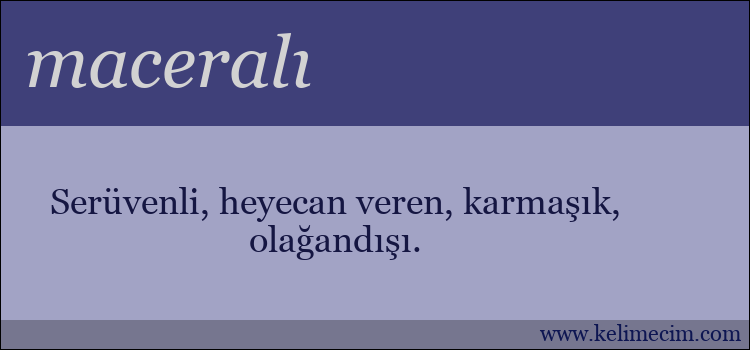 maceralı

Serüvenli, heyecan veren, karmaşık, olağandışı.

www.kelimecim.com